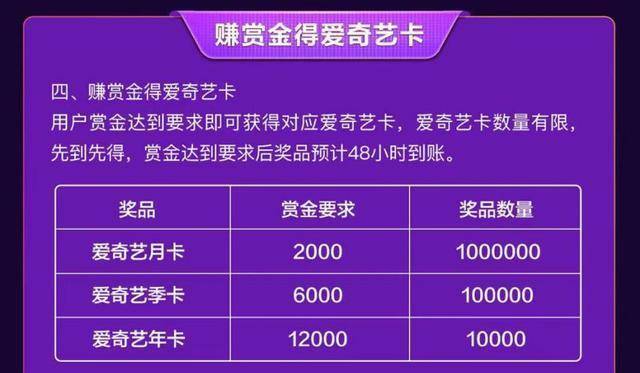 赚赏金得爱奇艺卡

四、赚赏金得爱奇艺卡
用户赏金达到要求即可获得对应爱奇艺卡，爱奇艺卡数量有限，先到先得，赏金达到要求后奖品预计48小时到账。

| 奖品 | 赏金要求 | 奖品数量 |
|---|---|---|
| 爱奇艺月卡 | 2000 | 1000000 |
| 爱奇艺季卡 | 6000 | 100000 |
| 爱奇艺年卡 | 12000 | 10000 |